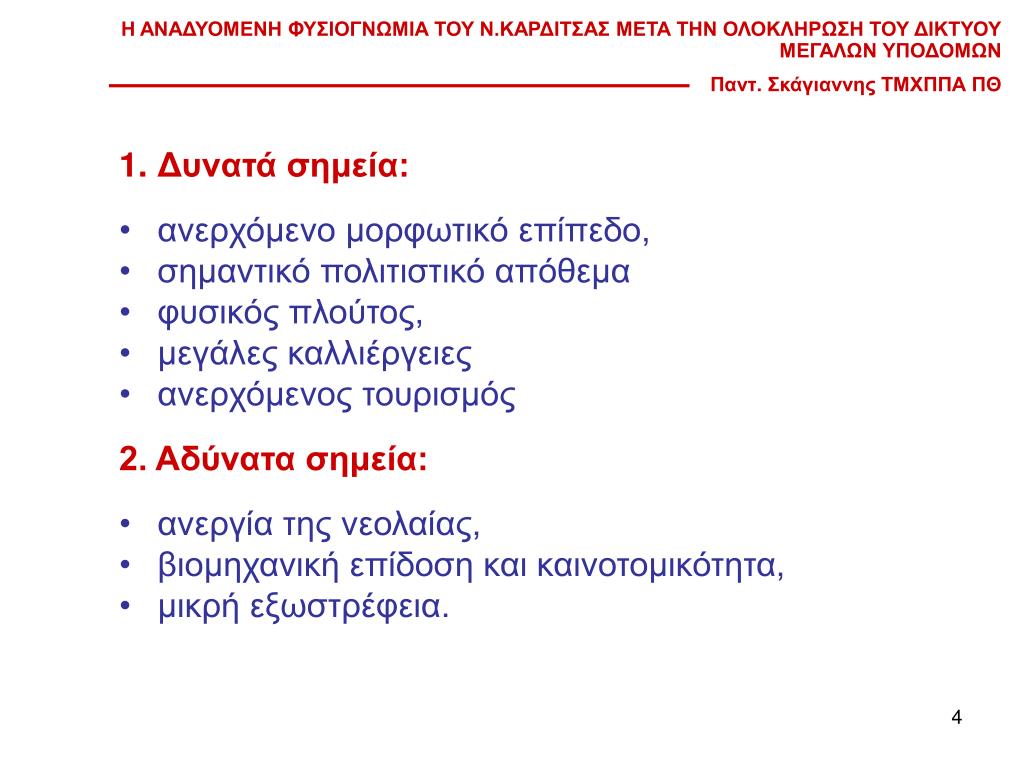 Η ΑΝΑΔΥΟΜΕΝΗ ΦΥΣΙΟΓΝΩΜΙΑ ΤΟΥ Ν.ΚΑΡΔΙΤΣΑΣ ΜΕΤΑ ΤΗΝ ΟΛΟΚΛΗΡΩΣΗ ΤΟΥ ΔΙΚΤΥΟΥ ΜΕΓΑΛΩΝ ΥΠΟΔΟΜΩΝ

Παντ. Σκάγιαννης ΤΜΧΠΠΑ ΠΘ

1. Δυνατά σημεία:

• ανερχόμενο μορφωτικό επίπεδο,
• σημαντικό πολιτιστικό απόθεμα
• φυσικός πλούτος,
• μεγάλες καλλιέργειες
• ανερχόμενος τουρισμός

2. Αδύνατα σημεία:

• ανεργία της νεολαίας,
• βιομηχανική επίδοση και καινοτομικότητα,
• μικρή εξωστρέφεια.

4